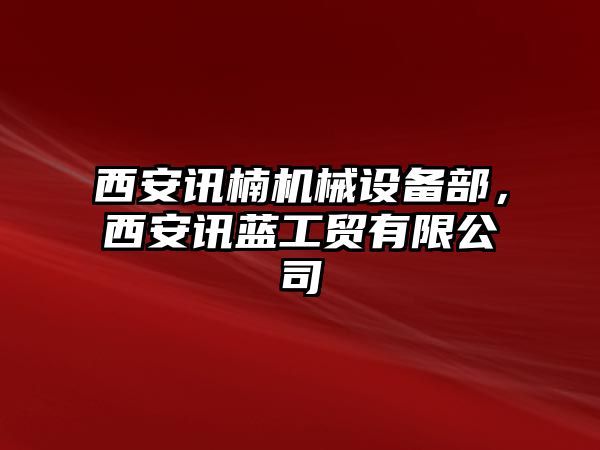 西安讯楠机械设备部，西安讯蓝工贸有限公司